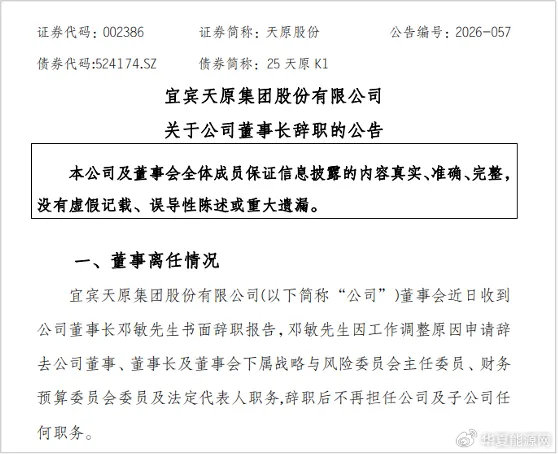 证券代码：002386　　证券简称：天原股份　　公告编号：2026-057

债券代码:524174.SZ　　债券简称：25 天原 K1

宜宾天原集团股份有限公司

关于公司董事长辞职的公告

本公司及董事会全体成员保证信息披露的内容真实、准确、完整，没有虚假记载、误导性陈述或重大遗漏。

一、董事离任情况

宜宾天原集团股份有限公司(以下简称“公司”)董事会近日收到公司董事长邓敏先生书面辞职报告，邓敏先生因工作调整原因申请辞去公司董事、董事长及董事会下属战略与风险委员会主任委员、财务预算委员会委员及法定代表人职务,辞职后不再担任公司及子公司任何职务。

华夏能源网